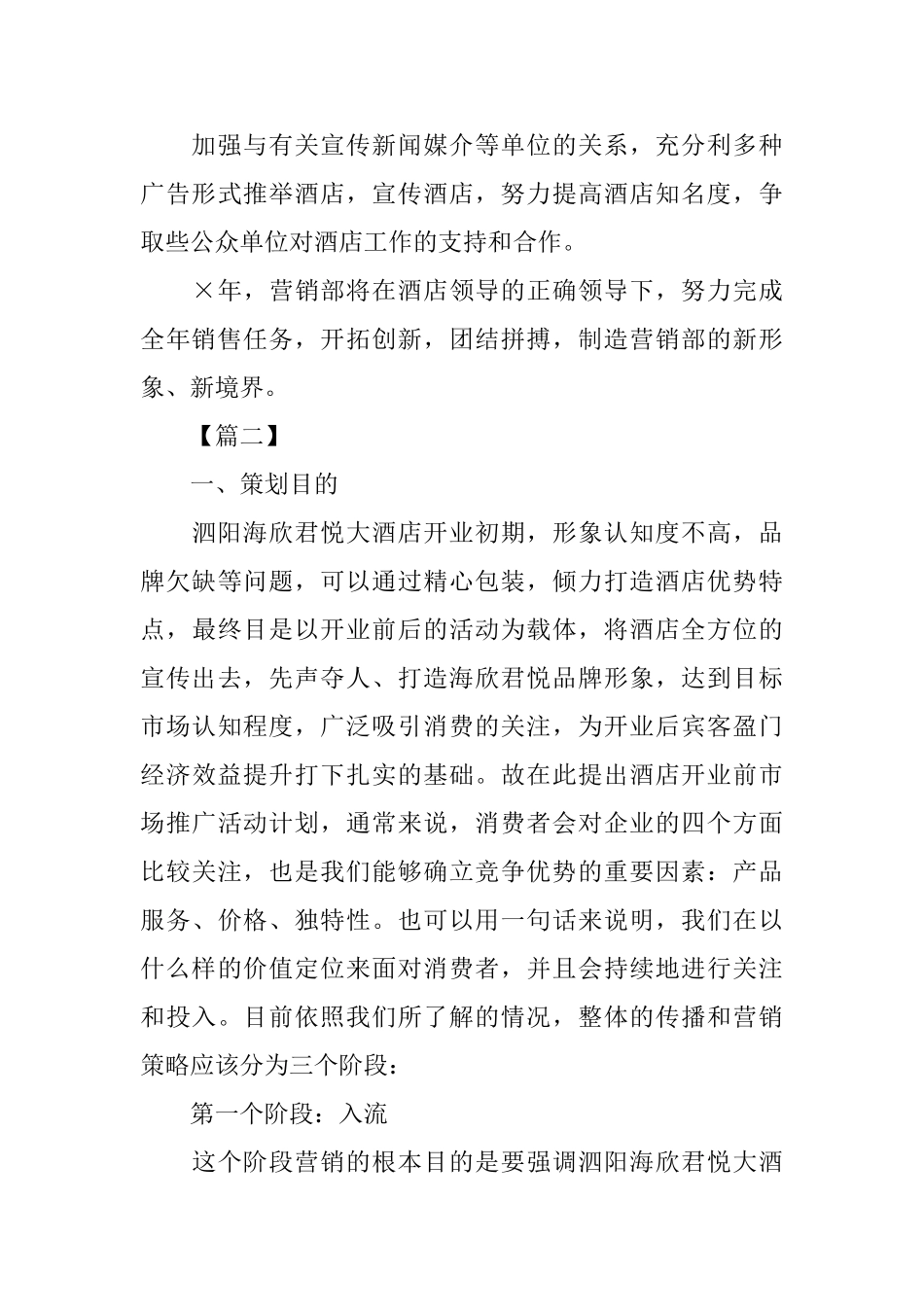 加强与有关宣传新闻媒介等单位的关系，充分利多种广告形式推举酒店，宣传酒店，努力提高酒店知名度，争取些公众单位对酒店工作的支持和合作。

×年，营销部将在酒店领导的正确领导下，努力完成全年销售任务，开拓创新，团结拼搏，制造营销部的新形象、新境界。

【篇二】

一、策划目的

泗阳海欣君悦大酒店开业初期，形象认知度不高，品牌欠缺等问题，可以通过精心包装，倾力打造酒店优势特点，最终目是以开业前后的活动为载体，将酒店全方位的宣传出去，先声夺人、打造海欣君悦品牌形象，达到目标市场认知程度，广泛吸引消费的关注，为开业后宾客盈门经济效益提升打下扎实的基础。故在此提出酒店开业前市场推广活动计划，通常来说，消费者会对企业的四个方面比较关注，也是我们能够确立竞争优势的重要因素：产品服务、价格、独特性。也可以用一句话来说明，我们在以什么样的价值定位来面对消费者，并且会持续地进行关注和投入。目前依照我们所了解的情况，整体的传播和营销策略应该分为三个阶段：

第一个阶段：入流

这个阶段营销的根本目的是要强调泗阳海欣君悦大酒